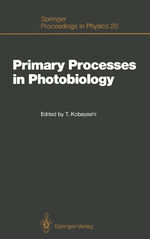 Springer Proceedings in Physics 20

Primary Processes in Photobiology

Edited by T. Kobayashi

Springer-Verlag